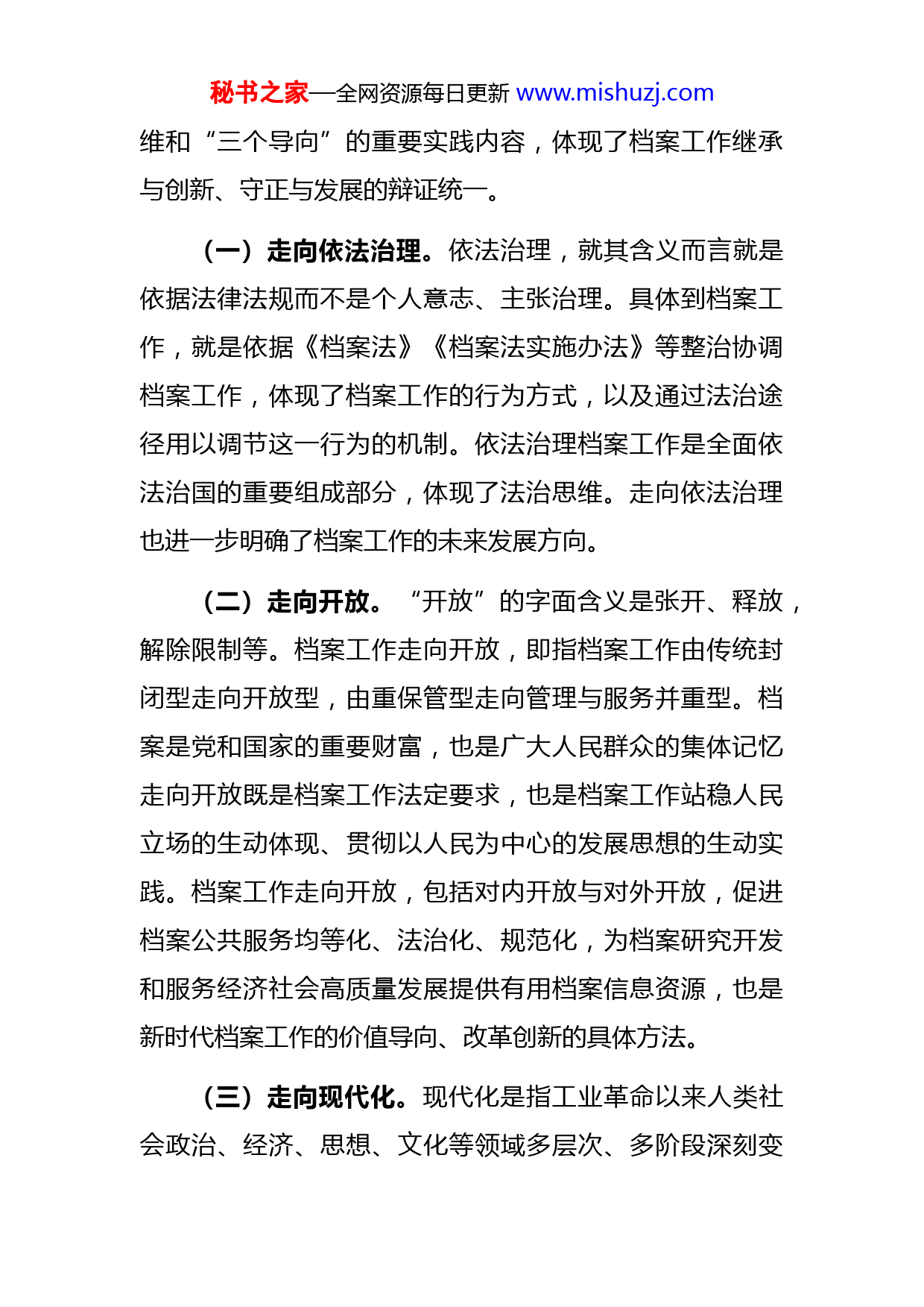 秘书之家—全网资源每日更新 www.mishuzj.com

维和“三个导向”的重要实践内容，体现了档案工作继承与创新、守正与发展的辩证统一。

（一）走向依法治理。依法治理，就其含义而言就是依据法律法规而不是个人意志、主张治理。具体到档案工作，就是依据《档案法》《档案法实施办法》等整治协调档案工作，体现了档案工作的行为方式，以及通过法治途径用以调节这一行为的机制。依法治理档案工作是全面依法治国的重要组成部分，体现了法治思维。走向依法治理也进一步明确了档案工作的未来发展方向。

（二）走向开放。“开放”的字面含义是张开、释放，解除限制等。档案工作走向开放，即指档案工作由传统封闭型走向开放型，由重保管型走向管理与服务并重型。档案是党和国家的重要财富，也是广大人民群众的集体记忆走向开放既是档案工作法定要求，也是档案工作站稳人民立场的生动体现、贯彻以人民为中心的发展思想的生动实践。档案工作走向开放，包括对内开放与对外开放，促进档案公共服务均等化、法治化、规范化，为档案研究开发和服务经济社会高质量发展提供有用档案信息资源，也是新时代档案工作的价值导向、改革创新的具体方法。

（三）走向现代化。现代化是指工业革命以来人类社会政治、经济、思想、文化等领域多层次、多阶段深刻变